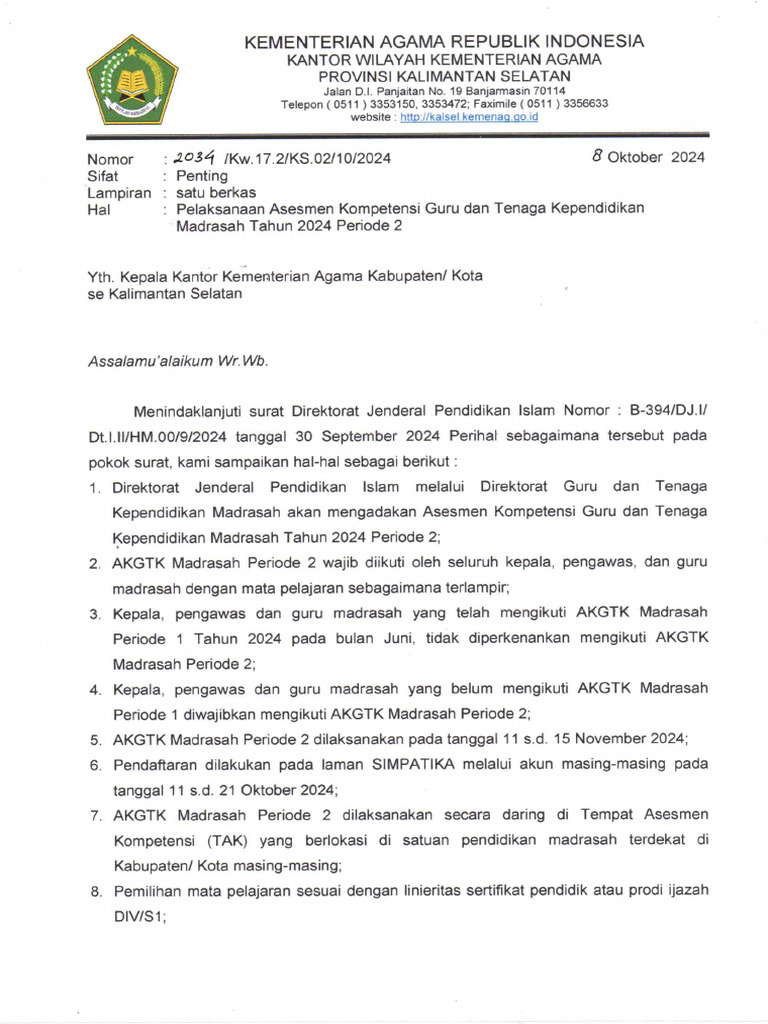 KEMENTERIAN AGAMA REPUBLIK INDONESIA
KANTOR WILAYAH KEMENTERIAN AGAMA
PROVINSI KALIMANTAN SELATAN
Jalan D.I. Panjaitan No. 19 Banjarmasin 70114
Telepon ( 0511 ) 3353150, 3353472; Faximile ( 0511 ) 3356633
website : http://kalsel.kemenag.go.id

Nomor : 2034 /Kw.17.2/KS.02/10/2024
8 Oktober 2024
Sifat : Penting
Lampiran : satu berkas
Hal : Pelaksanaan Asesmen Kompetensi Guru dan Tenaga Kependidikan Madrasah Tahun 2024 Periode 2

Yth. Kepala Kantor Kementerian Agama Kabupaten/ Kota
se Kalimantan Selatan

Assalamu'alaikum Wr.Wb.

Menindaklanjuti surat Direktorat Jenderal Pendidikan Islam Nomor : B-394/DJ.I/ Dt.I.II/HM.00/9/2024 tanggal 30 September 2024 Perihal sebagaimana tersebut pada pokok surat, kami sampaikan hal-hal sebagai berikut :

1. Direktorat Jenderal Pendidikan Islam melalui Direktorat Guru dan Tenaga Kependidikan Madrasah akan mengadakan Asesmen Kompetensi Guru dan Tenaga Kependidikan Madrasah Tahun 2024 Periode 2;
2. AKGTK Madrasah Periode 2 wajib diikuti oleh seluruh kepala, pengawas, dan guru madrasah dengan mata pelajaran sebagaimana terlampir;
3. Kepala, pengawas dan guru madrasah yang telah mengikuti AKGTK Madrasah Periode 1 Tahun 2024 pada bulan Juni, tidak diperkenankan mengikuti AKGTK Madrasah Periode 2;
4. Kepala, pengawas dan guru madrasah yang belum mengikuti AKGTK Madrasah Periode 1 diwajibkan mengikuti AKGTK Madrasah Periode 2;
5. AKGTK Madrasah Periode 2 dilaksanakan pada tanggal 11 s.d. 15 November 2024;
6. Pendaftaran dilakukan pada laman SIMPATIKA melalui akun masing-masing pada tanggal 11 s.d. 21 Oktober 2024;
7. AKGTK Madrasah Periode 2 dilaksanakan secara daring di Tempat Asesmen Kompetensi (TAK) yang berlokasi di satuan pendidikan madrasah terdekat di Kabupaten/ Kota masing-masing;
8. Pemilihan mata pelajaran sesuai dengan linieritas sertifikat pendidik atau prodi ijazah DIV/S1;